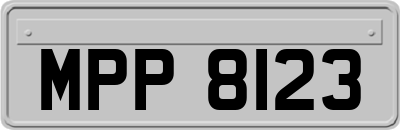 MPP 8123